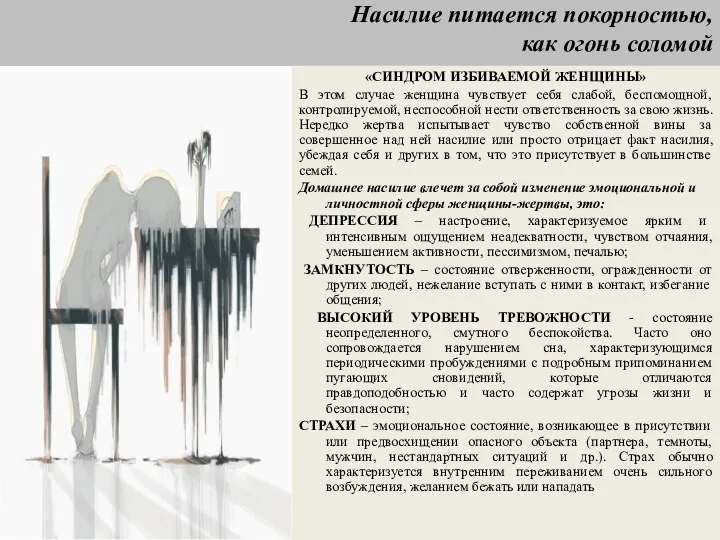 Насилие питается покорностью, как огонь соломой

«СИНДРОМ ИЗБИВАЕМОЙ ЖЕНЩИНЫ»

В этом случае женщина чувствует себя слабой, беспомощной, контролируемой, неспособной нести ответственность за свою жизнь. Нередко жертва испытывает чувство собственной вины за совершенное над ней насилие или просто отрицает факт насилия, убеждая себя и других в том, что это присутствует в большинстве семей.

Домашнее насилие влечет за собой изменение эмоциональной и личностной сферы женщины-жертвы, это:

ДЕПРЕССИЯ – настроение, характеризуемое ярким и интенсивным ощущением неадекватности, чувством отчаяния, уменьшением активности, пессимизмом, печалью;

ЗАМКНУТОСТЬ – состояние отверженности, огражденности от других людей, нежелание вступать с ними в контакт, избегание общения;

ВЫСОКИЙ УРОВЕНЬ ТРЕВОЖНОСТИ - состояние неопределенного, смутного беспокойства. Часто оно сопровождается нарушением сна, характеризующимся периодическими пробуждениями с подробным припоминанием пугающих сновидений, которые отличаются правдоподобностью и часто содержат угрозы жизни и безопасности;

СТРАХИ – эмоциональное состояние, возникающее в присутствии или предвосхищении опасного объекта (партнера, темноты, мужчин, нестандартных ситуаций и др.). Страх обычно характеризуется внутренним переживанием очень сильного возбуждения, желанием бежать или нападать